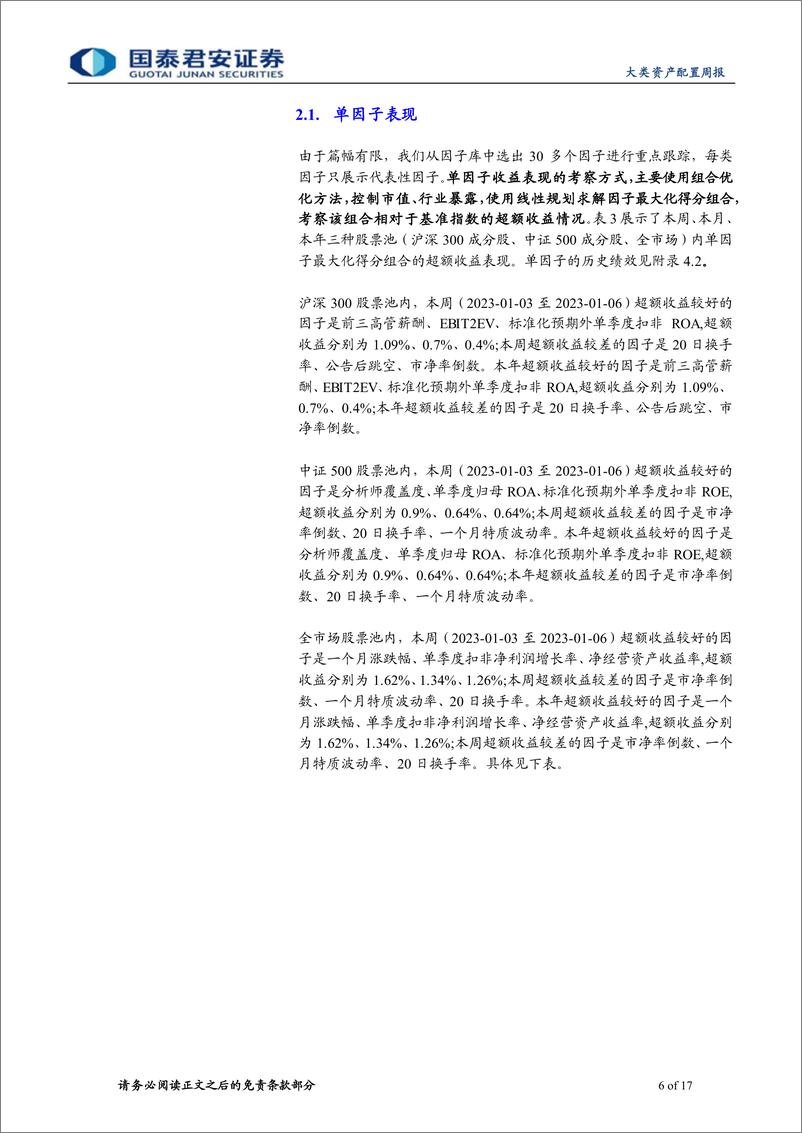 国泰君安证券
GUOTAI JUNAN SECURITIES

大类资产配置周报

2.1. 单因子表现

由于篇幅有限，我们从因子库中选出 30 多个因子进行重点跟踪，每类因子只展示代表性因子。单因子收益表现的考察方式，主要使用组合优化方法，控制市值、行业暴露，使用线性规划求解因子最大化得分组合，考察该组合相对于基准指数的超额收益情况。表 3 展示了本周、本月、本年三种股票池（沪深 300 成分股、中证 500 成分股、全市场）内单因子最大化得分组合的超额收益表现。单因子的历史绩效见附录 4.2。

沪深 300 股票池内，本周（2023-01-03 至 2023-01-06）超额收益较好的因子是前三高管薪酬、EBIT2EV、标准化预期外单季度扣非 ROA,超额收益分别为 1.09%、0.7%、0.4%;本周超额收益较差的因子是 20 日换手率、公告后跳空、市净率倒数。本年超额收益较好的因子是前三高管薪酬、EBIT2EV、标准化预期外单季度扣非 ROA,超额收益分别为 1.09%、0.7%、0.4%;本年超额收益较差的因子是 20 日换手率、公告后跳空、市净率倒数。

中证 500 股票池内，本周（2023-01-03 至 2023-01-06）超额收益较好的因子是分析师覆盖度、单季度归母 ROA、标准化预期外单季度扣非 ROE,超额收益分别为 0.9%、0.64%、0.64%;本周超额收益较差的因子是市净率倒数、20 日换手率、一个月特质波动率。本年超额收益较好的因子是分析师覆盖度、单季度归母 ROA、标准化预期外单季度扣非 ROE,超额收益分别为 0.9%、0.64%、0.64%;本年超额收益较差的因子是市净率倒数、20 日换手率、一个月特质波动率。

全市场股票池内，本周（2023-01-03 至 2023-01-06）超额收益较好的因子是一个月涨跌幅、单季度扣非净利润增长率、净经营资产收益率,超额收益分别为 1.62%、1.34%、1.26%;本周超额收益较差的因子是市净率倒数、一个月特质波动率、20 日换手率。本年超额收益较好的因子是一个月涨跌幅、单季度扣非净利润增长率、净经营资产收益率,超额收益分别为 1.62%、1.34%、1.26%;本周超额收益较差的因子是市净率倒数、一个月特质波动率、20 日换手率。具体见下表。

请务必阅读正文之后的免责条款部分

6 of 17